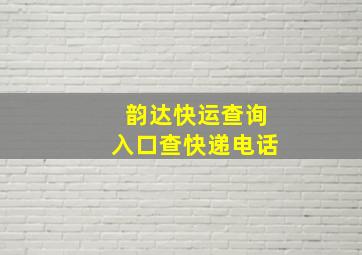 韵达快运查询
入口查快递电话